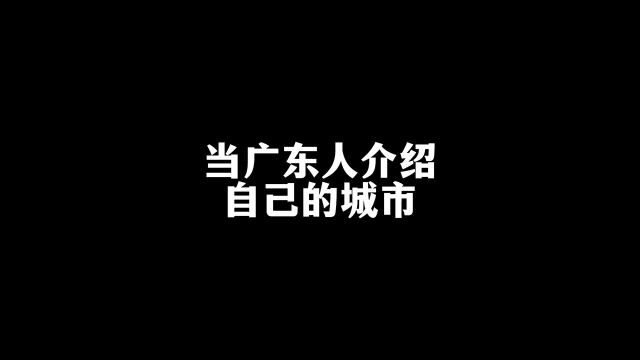 当广东人介绍
自己的城市